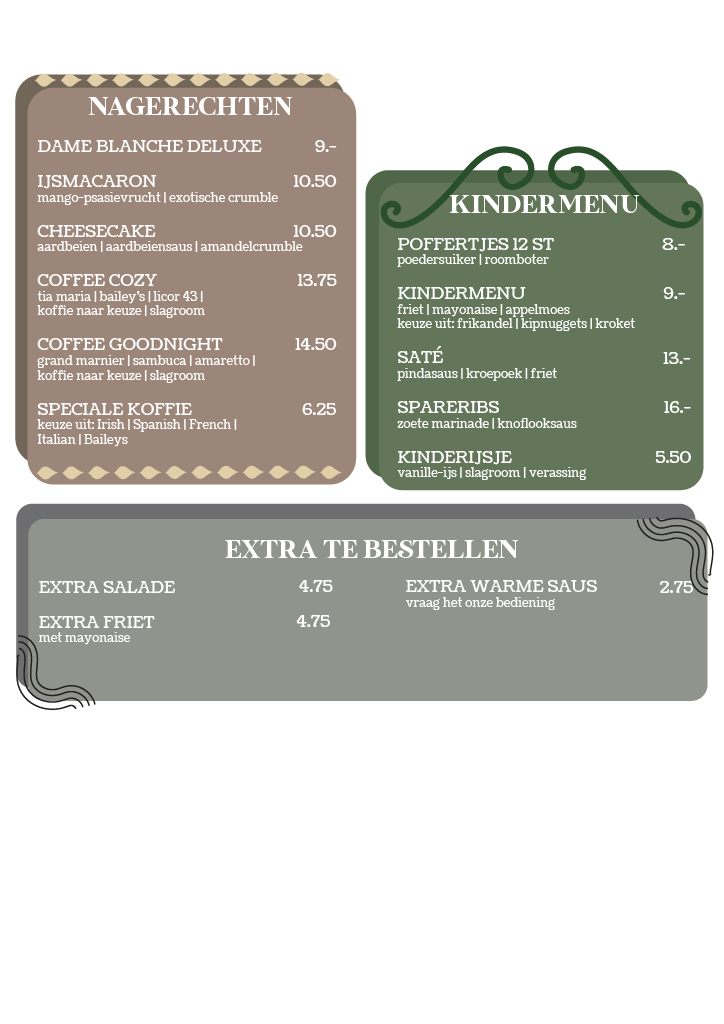 NAGERECHTEN

DAME BLANCHE DELUXE 9.-

IJSMACARON 10.50
mango-psasievrucht | exotische crumble

CHEESECAKE 10.50
aardbeien | aardbeiensaus | amandelcrumble

COFFEE COZY 13.75
tia maria | bailey's | licor 43 | koffie naar keuze | slagroom

COFFEE GOODNIGHT 14.50
grand marnier | sambuca | amaretto | koffie naar keuze | slagroom

SPECIALE KOFFIE 6.25
keuze uit: Irish | Spanish | French | Italian | Baileys

KINDERMENU

POFFERTJES 12 ST 8.-
poedersuiker | roomboter

KINDERMENU 9.-
friet | mayonaise | appelmoes
keuze uit: frikandel | kipnuggets | kroket

SATÉ 13.-
pindasaus | kroepoek | friet

SPARERIBS 16.-
zoete marinade | knoflooksaus

KINDERIJSJE 5.50
vanille-ijs | slagroom | verassing

EXTRA TE BESTELLEN

EXTRA SALADE 4.75

EXTRA FRIET 4.75
met mayonaise

EXTRA WARME SAUS 2.75
vraag het onze bediening